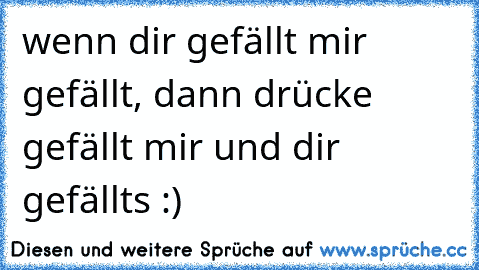 wenn dir gefällt mir gefällt, dann drücke gefällt mir und dir gefällts :)

Diesen und weitere Sprüche auf www.sprüche.cc